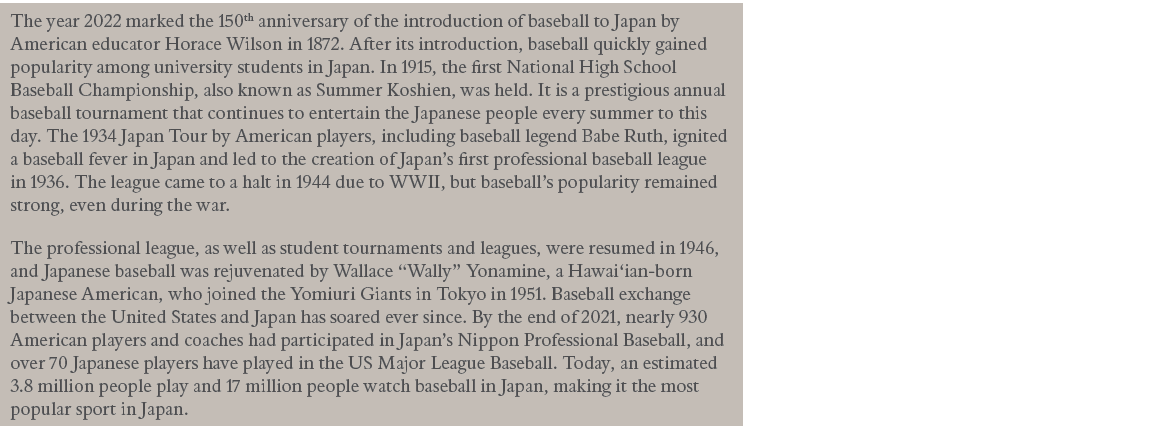 The year 2022 marked the 150th anniversary of the introduction of baseball to Japan by American educator Horace Wilson in 1872. After its introduction, baseball quickly gained popularity among university students in Japan. In 1915, the first National High School Baseball Championship, also known as Summer Koshien, was held. It is a prestigious annual baseball tournament that continues to entertain the Japanese people every summer to this day. The 1934 Japan Tour by American players, including baseball legend Babe Ruth, ignited a baseball fever in Japan and led to the creation of Japan's first professional baseball league in 1936. The league came to a halt in 1944 due to WWII, but baseball's popularity remained strong, even during the war.

The professional league, as well as student tournaments and leagues, were resumed in 1946, and Japanese baseball was rejuvenated by Wallace "Wally" Yonamine, a Hawai'ian-born Japanese American, who joined the Yomiuri Giants in Tokyo in 1951. Baseball exchange between the United States and Japan has soared ever since. By the end of 2021, nearly 930 American players and coaches had participated in Japan's Nippon Professional Baseball, and over 70 Japanese players have played in the US Major League Baseball. Today, an estimated 3.8 million people play and 17 million people watch baseball in Japan, making it the most popular sport in Japan.